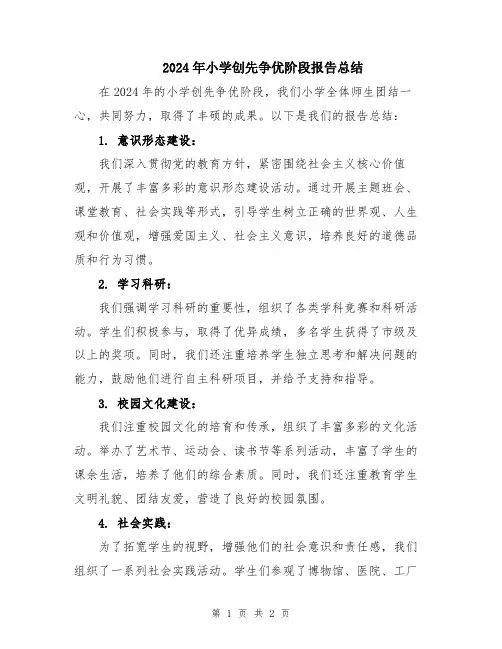 2024年小学创先争优阶段报告总结

在2024年的小学创先争优阶段，我们小学全体师生团结一心，共同努力，取得了丰硕的成果。以下是我们的报告总结：

1. 意识形态建设：

我们深入贯彻党的教育方针，紧密围绕社会主义核心价值观，开展了丰富多彩的意识形态建设活动。通过开展主题班会、课堂教育、社会实践等形式，引导学生树立正确的世界观、人生观和价值观，增强爱国主义、社会主义意识，培养良好的道德品质和行为习惯。

2. 学习科研：

我们强调学习科研的重要性，组织了各类学科竞赛和科研活动。学生们积极参与，取得了优异成绩，多名学生获得了市级及以上的奖项。同时，我们还注重培养学生独立思考和解决问题的能力，鼓励他们进行自主科研项目，并给予支持和指导。

3. 校园文化建设：

我们注重校园文化的培育和传承，组织了丰富多彩的文化活动。举办了艺术节、运动会、读书节等系列活动，丰富了学生的课余生活，培养了他们的综合素质。同时，我们还注重教育学生文明礼貌、团结友爱，营造了良好的校园氛围。

4. 社会实践：

为了拓宽学生的视野，增强他们的社会意识和责任感，我们组织了一系列社会实践活动。学生们参观了博物馆、医院、工厂

第 1 页 共 2 页